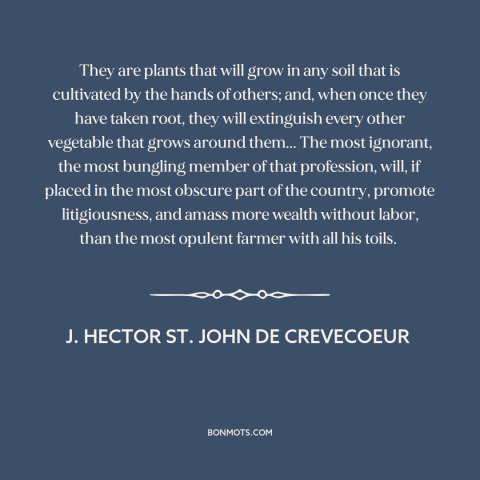 They are plants that will grow in any soil that is cultivated by the hands of others; and, when once they have taken root, they will extinguish every other vegetable that grows around them... The most ignorant, the most bungling member of that profession, will, if placed in the most obscure part of the country, promote litigiousness, and amass more wealth without labor, than the most opulent farmer with all his toils.

J. HECTOR ST. JOHN DE CREVECOEUR

BONMOTS.COM